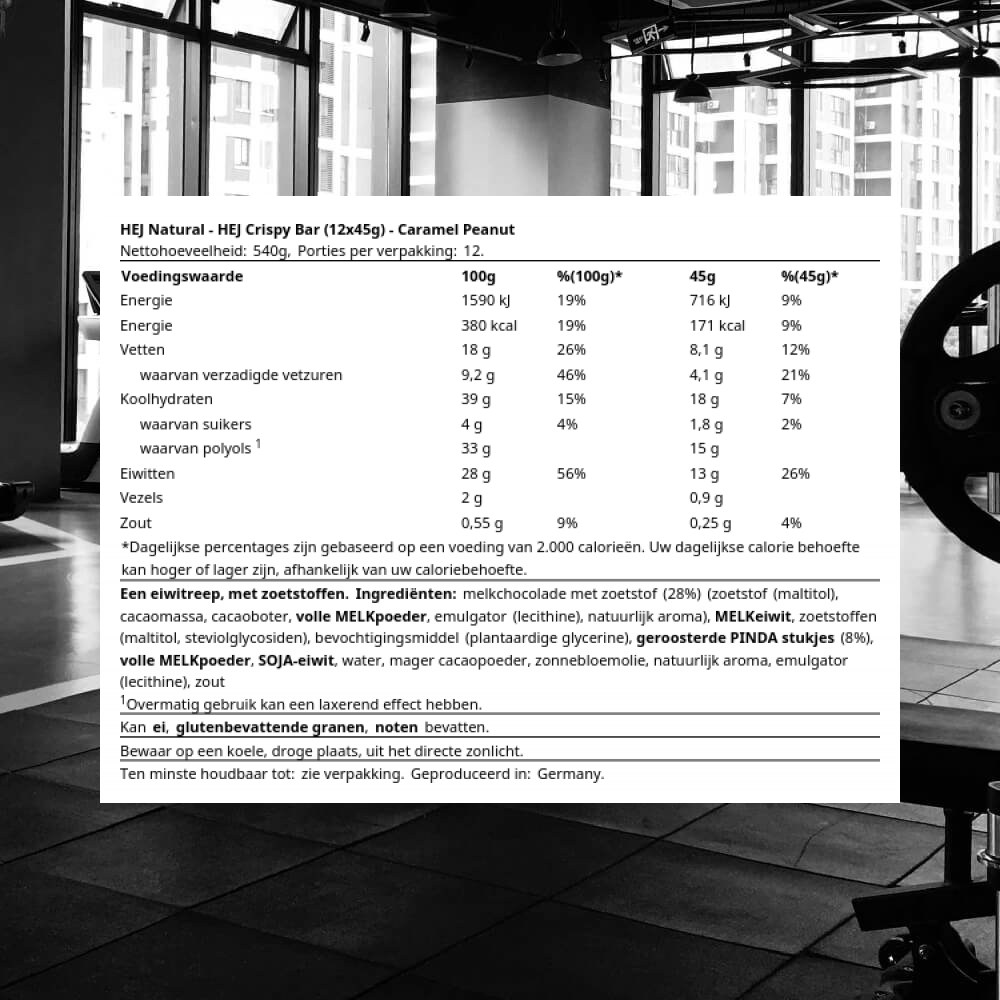 HEJ Natural - HEJ Crispy Bar (12x45g) - Caramel Peanut
Nettohoeveelheid: 540g, Porties per verpakking: 12.

| Voedingswaarde | 100g | %(100g)* | 45g | %(45g)* |
|---|---|---|---|---|
| Energie | 1590 kJ | 19% | 716 kJ | 9% |
| Energie | 380 kcal | 19% | 171 kcal | 9% |
| Vetten | 18 g | 26% | 8,1 g | 12% |
| waarvan verzadigde vetzuren | 9,2 g | 46% | 4,1 g | 21% |
| Koolhydraten | 39 g | 15% | 18 g | 7% |
| waarvan suikers | 4 g | 4% | 1,8 g | 2% |
| waarvan polyols $^{1}$ | 33 g | | 15 g | |
| Eiwitten | 28 g | 56% | 13 g | 26% |
| Vezels | 2 g | | 0,9 g | |
| Zout | 0,55 g | 9% | 0,25 g | 4% |

*Dagelijkse percentages zijn gebaseerd op een voeding van 2.000 calorieën. Uw dagelijkse calorie behoefte kan hoger of lager zijn, afhankelijk van uw caloriebehoefte.

Een eiwitreep, met zoetstoffen. Ingrediënten: melkchocolade met zoetstof (28%) (zoetstof (maltitol), cacaomassa, cacaoboter, volle MELKpoeder, emulgator (lecithine), natuurlijk aroma), MELKeiwit, zoetstoffen (maltitol, steviolglycosiden), bevochtigingsmiddel (plantaardige glycerine), geroosterde PINDA stukjes (8%), volle MELKpoeder, SOJA-eiwit, water, mager cacaopoeder, zonnebloemolie, natuurlijk aroma, emulgator (lecithine), zout

$^{1}$Overmatig gebruik kan een laxerend effect hebben.

Kan ei, glutenbevattende granen, noten bevatten.

Bewaar op een koele, droge plaats, uit het directe zonlicht.

Ten minste houdbaar tot: zie verpakking. Geproduceerd in: Germany.